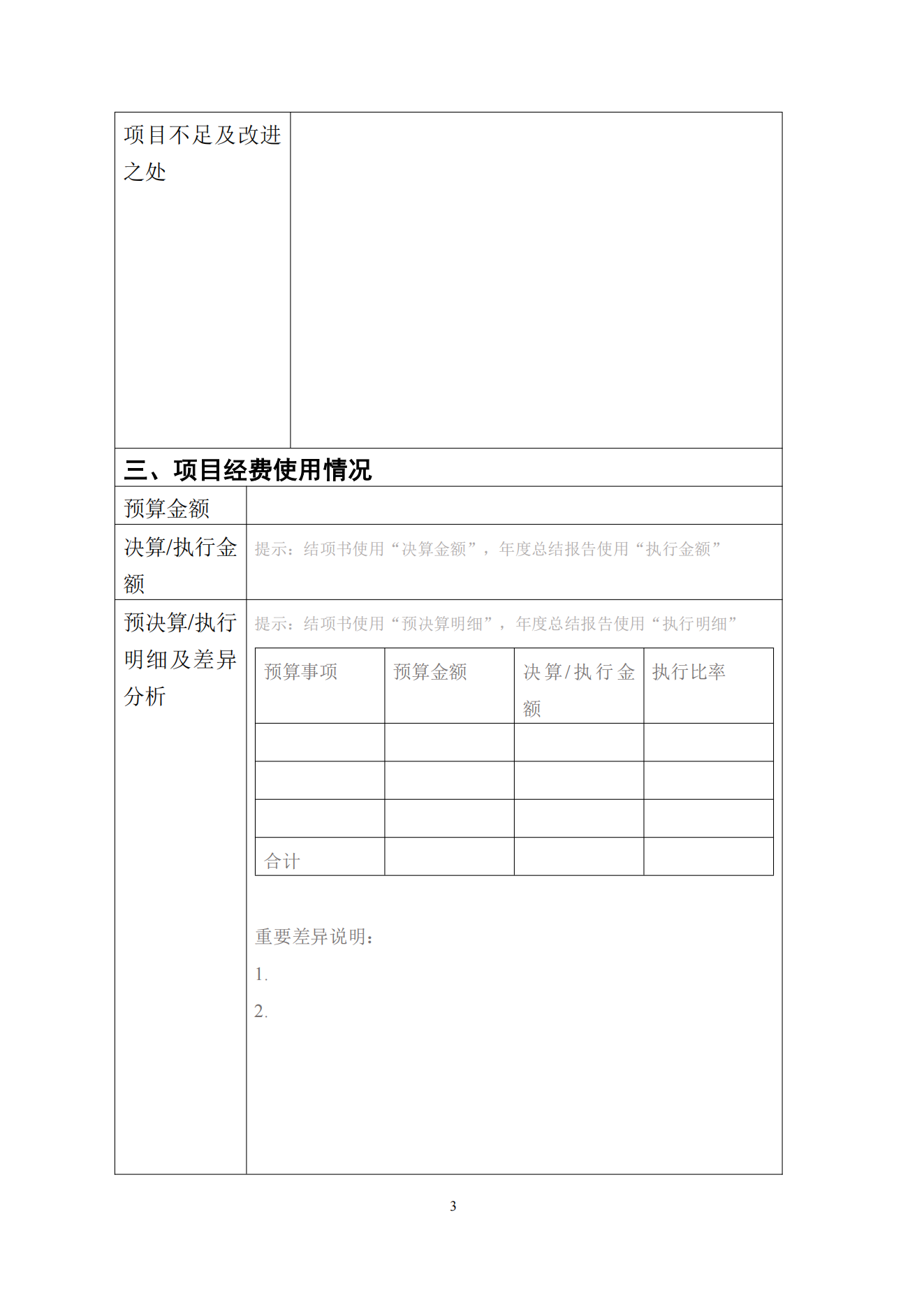 | 项目不足及改进之处 | |
|---|---|

三、项目经费使用情况

| 预算金额 | |
|---|---|
| 决算/执行金额 | 提示：结项书使用“决算金额”，年度总结报告使用“执行金额” |

预决算/执行明细及差异分析

提示：结项书使用“预决算明细”，年度总结报告使用“执行明细”

| 预算事项 | 预算金额 | 决算/执行金额 | 执行比率 |
|---|---|---|---|
| | | | |
| | | | |
| | | | |
| 合计 | | | |

重要差异说明：

1.

2.

3